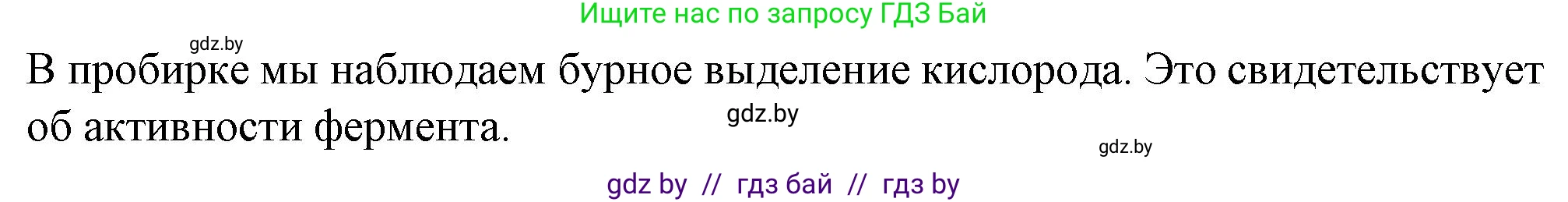 Ищите нас по запросу ГДЗ Бай

gdz.by

В пробирке мы наблюдаем бурное выделение кислорода. Это свидетельствует об активности фермента.

gdz.by

gdz.by

gdz by // гдз бай // гдз by